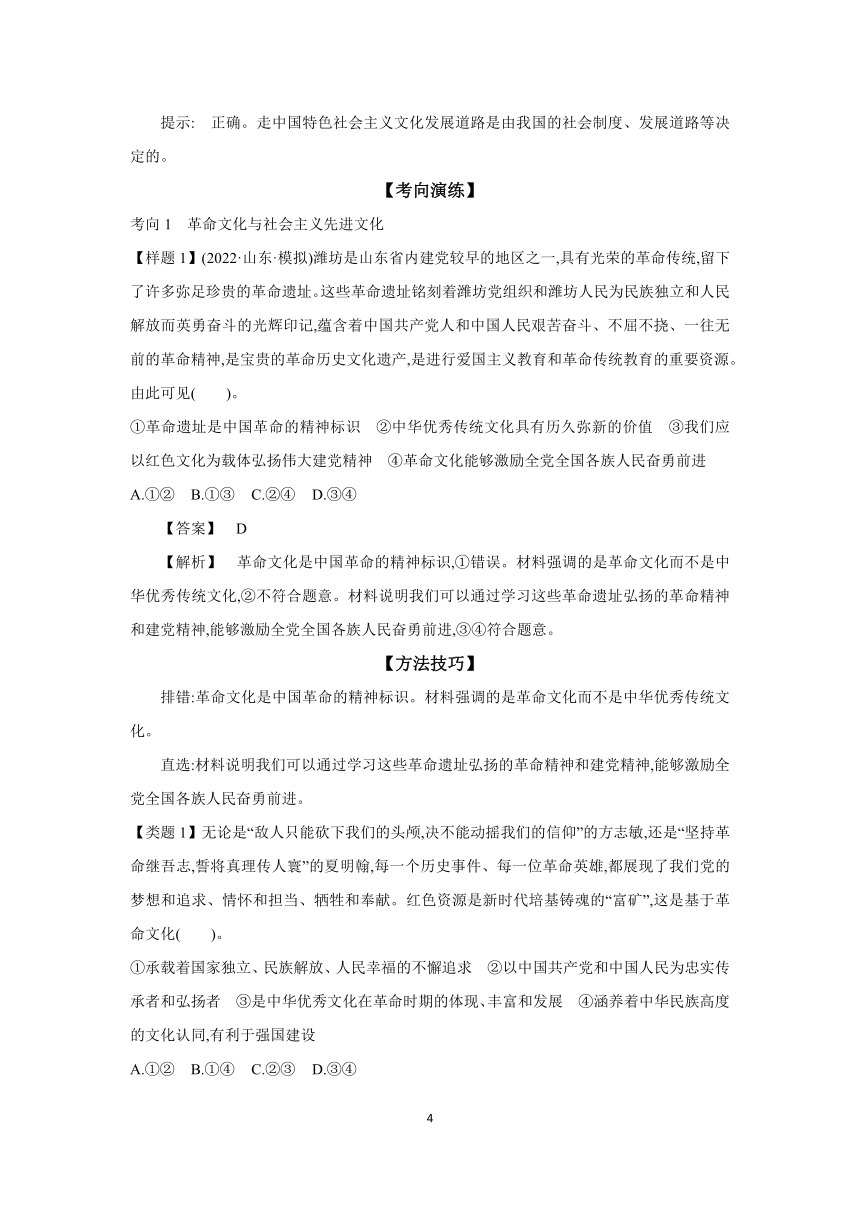 提示： 正确。走中国特色社会主义文化发展道路是由我国的社会制度、发展道路等决定的。

【考向演练】

考向 1 革命文化与社会主义先进文化

【样题 1】(2022·山东·模拟)潍坊是山东省内建党较早的地区之一,具有光荣的革命传统,留下了许多弥足珍贵的革命遗址。这些革命遗址铭刻着潍坊党组织和潍坊人民为民族独立和人民解放而英勇奋斗的光辉印记,蕴含着中国共产党人和中国人民艰苦奋斗、不屈不挠、一往无前的革命精神,是宝贵的革命历史文化遗产,是进行爱国主义教育和革命传统教育的重要资源。由此可见(　　)。

①革命遗址是中国革命的精神标识　②中华优秀传统文化具有历久弥新的价值　③我们应以红色文化为载体弘扬伟大建党精神　④革命文化能够激励全党全国各族人民奋勇前进

A.①②　B.①③　C.②④　D.③④

【答案】 D

【解析】 革命文化是中国革命的精神标识,①错误。材料强调的是革命文化而不是中华优秀传统文化,②不符合题意。材料说明我们可以通过学习这些革命遗址弘扬的革命精神和建党精神,能够激励全党全国各族人民奋勇前进,③④符合题意。

【方法技巧】

排错:革命文化是中国革命的精神标识。材料强调的是革命文化而不是中华优秀传统文化。

直选:材料说明我们可以通过学习这些革命遗址弘扬的革命精神和建党精神,能够激励全党全国各族人民奋勇前进。

【类题 1】无论是“敌人只能砍下我们的头颅,决不能动摇我们的信仰”的方志敏,还是“坚持革命继吾志,誓将真理传人寰”的夏明翰,每一个历史事件、每一位革命英雄,都展现了我们党的梦想和追求、情怀和担当、牺牲和奉献。红色资源是新时代培基铸魂的“富矿”,这是基于革命文化(　　)。

①承载着国家独立、民族解放、人民幸福的不懈追求　②以中国共产党和中国人民为忠实传承者和弘扬者　③是中华优秀文化在革命时期的体现、丰富和发展　④涵养着中华民族高度的文化认同,有利于强国建设

A.①②　B.①④　C.②③　D.③④

4